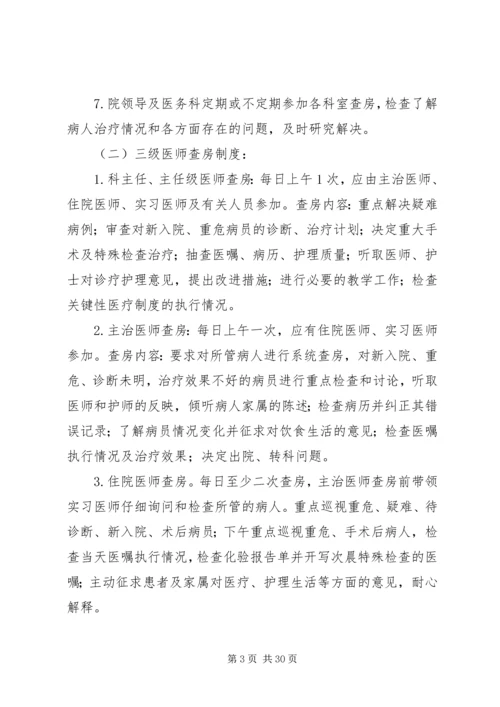 7. 院领导及医务科定期或不定期参加各科室查房，检查了解病人治疗情况和各方面存在的问题，及时研究解决。

（二）三级医师查房制度：

1. 科主任、主任级医师查房：每日上午 1 次，应由主治医师、住院医师、实习医师及有关人员参加。查房内容：重点解决疑难病例；审查对新入院、重危病员的诊断、治疗计划；决定重大手术及特殊检查治疗；抽查医嘱、病历、护理质量；听取医师、护士对诊疗护理意见，提出改进措施；进行必要的教学工作；检查关键性医疗制度的执行情况。

2. 主治医师查房：每日上午一次，应有住院医师、实习医师参加。查房内容：要求对所管病人进行系统查房，对新入院、重危、诊断未明，治疗效果不好的病员进行重点检查和讨论，听取医师和护师的反映，倾听病人家属的陈述；检查病历并纠正其错误记录；了解病员情况变化并征求对饮食生活的意见；检查医嘱执行情况及治疗效果；决定出院、转科问题。

3. 住院医师查房。每日至少二次查房，主治医师查房前带领实习医师仔细询问和检查所管的病人。重点巡视重危、疑难、待诊断、新入院、术后病员；下午重点巡视重危、手术后病人，检查当天医嘱执行情况，检查化验报告单并开写次晨特殊检查的医嘱；主动征求患者及家属对医疗、护理生活等方面的意见，耐心解释。

第 3 页 共 30 页